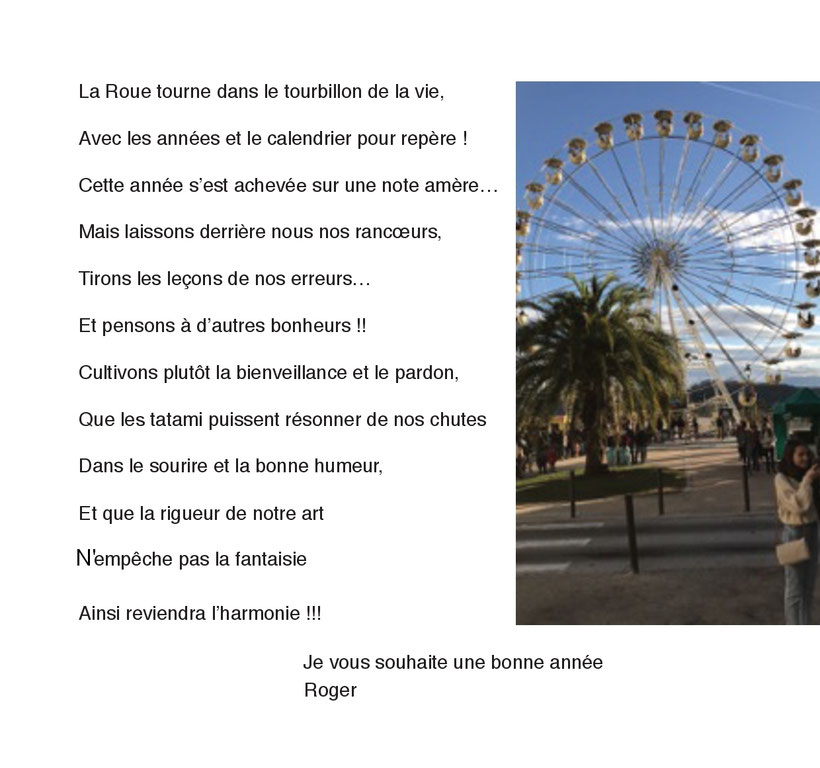 La Roue tourne dans le tourbillon de la vie,

Avec les années et le calendrier pour repère !

Cette année s'est achevée sur une note amère…

Mais laissons derrière nous nos rancœurs,

Tirons les leçons de nos erreurs…

Et pensons à d'autres bonheurs !!

Cultivons plutôt la bienveillance et le pardon,

Que les tatami puissent résonner de nos chutes

Dans le sourire et la bonne humeur,

Et que la rigueur de notre art

N'empêche pas la fantaisie

Ainsi reviendra l'harmonie !!!

Je vous souhaite une bonne année
Roger